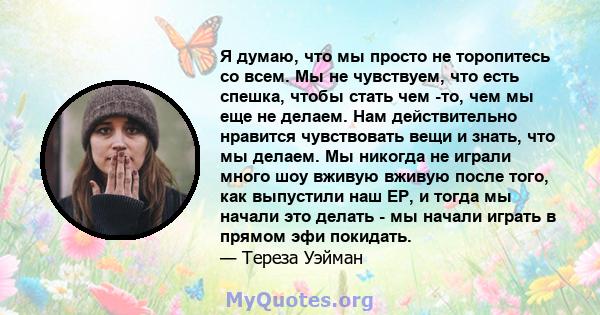 Я думаю, что мы просто не торопитесь со всем. Мы не чувствуем, что есть спешка, чтобы стать чем -то, чем мы еще не делаем. Нам действительно нравится чувствовать вещи и знать, что мы делаем. Мы никогда не играли много шоу вживую вживую после того, как выпустили наш EP, и тогда мы начали это делать - мы начали играть в прямом эфи покидать.
— Тереза Уэйман

MyQuotes.org